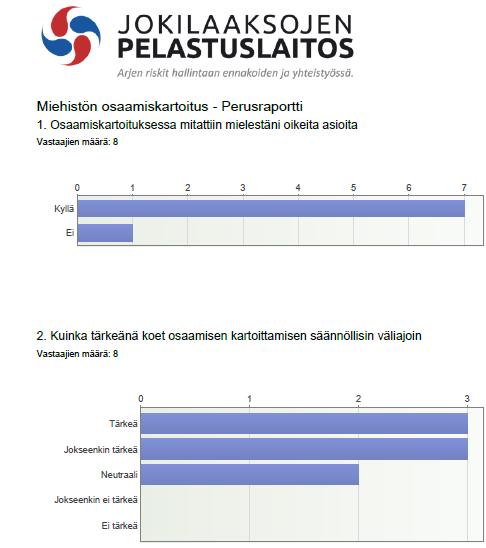 JOKILAAKSOJEN
PELASTUSLAITOS
Arjen riskit hallintaan ennakoiden ja yhteistyössä.

Miehistön osaamiskartoitus - Perusraportti
1. Osaamiskartoituksessa mitattiin mielestäni oikeita asioita
Vastaajien määrä: 8

0 1 2 3 4 5 6 7
Kyllä
Ei

2. Kuinka tärkeänä koet osaamisen kartoittamisen säännöllisin väliajoin
Vastaajien määrä: 8

0 1 2 3
Tärkeä
Jokseenkin tärkeä
Neutraali
Jokseenkin ei tärkeä
Ei tärkeä